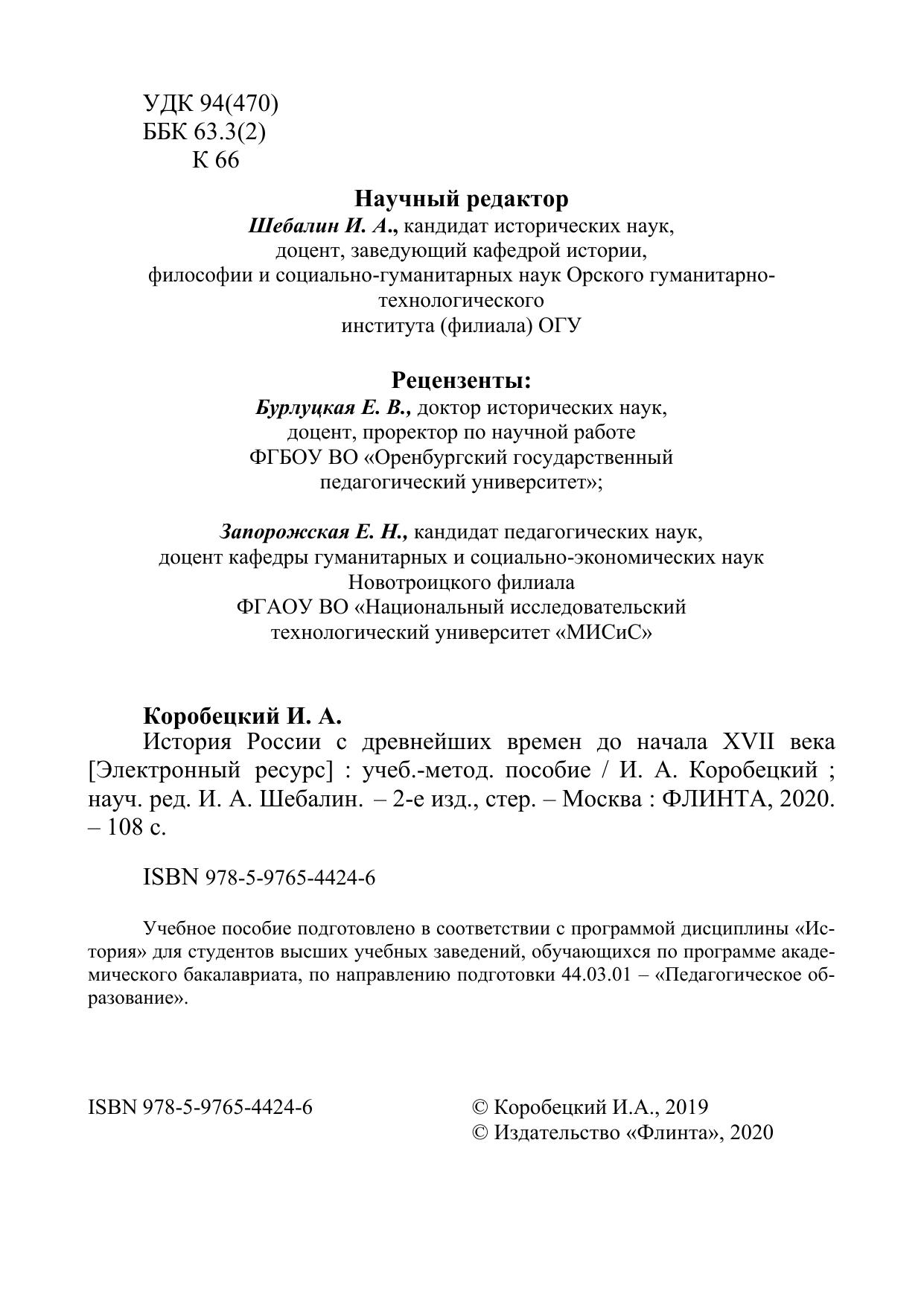 УДК 94(470)
ББК 63.3(2)
К 66

Научный редактор
Шебалин И. А., кандидат исторических наук, доцент, заведующий кафедрой истории, философии и социально-гуманитарных наук Орского гуманитарно-технологического института (филиала) ОГУ

Рецензенты:
Бурлуцкая Е. В., доктор исторических наук, доцент, проректор по научной работе ФГБОУ ВО «Оренбургский государственный педагогический университет»;

Запорожская Е. Н., кандидат педагогических наук, доцент кафедры гуманитарных и социально-экономических наук Новотроицкого филиала ФГАОУ ВО «Национальный исследовательский технологический университет «МИСиС»

Коробецкий И. А.
История России с древнейших времен до начала XVII века [Электронный ресурс] : учеб.-метод. пособие / И. А. Коробецкий ; науч. ред. И. А. Шебалин. – 2-е изд., стер. – Москва : ФЛИНТА, 2020. – 108 с.

ISBN 978-5-9765-4424-6

Учебное пособие подготовлено в соответствии с программой дисциплины «История» для студентов высших учебных заведений, обучающихся по программе академического бакалавриата, по направлению подготовки 44.03.01 – «Педагогическое образование».

ISBN 978-5-9765-4424-6

© Коробецкий И.А., 2019
© Издательство «Флинта», 2020